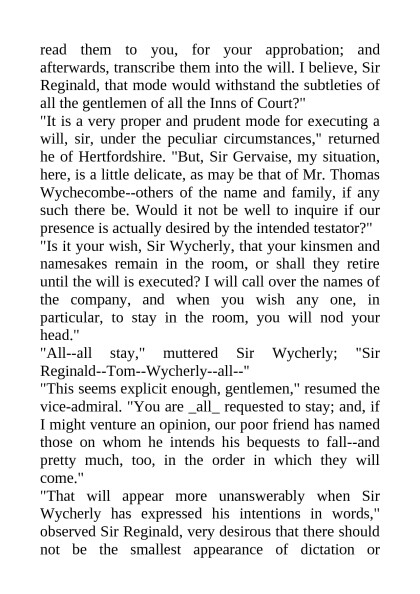 read them to you, for your approbation; and afterwards, transcribe them into the will. I believe, Sir Reginald, that mode would withstand the subtleties of all the gentlemen of all the Inns of Court?"
"It is a very proper and prudent mode for executing a will, sir, under the peculiar circumstances," returned he of Hertfordshire. "But, Sir Gervaise, my situation, here, is a little delicate, as may be that of Mr. Thomas Wychecombe--others of the name and family, if any such there be. Would it not be well to inquire if our presence is actually desired by the intended testator?"
"Is it your wish, Sir Wycherly, that your kinsmen and namesakes remain in the room, or shall they retire until the will is executed? I will call over the names of the company, and when you wish any one, in particular, to stay in the room, you will nod your head."
"All--all stay," muttered Sir Wycherly; "Sir Reginald--Tom--Wycherly--all--"
"This seems explicit enough, gentlemen," resumed the vice-admiral. "You are _all_ requested to stay; and, if I might venture an opinion, our poor friend has named those on whom he intends his bequests to fall--and pretty much, too, in the order in which they will come."
"That will appear more unanswerably when Sir Wycherly has expressed his intentions in words," observed Sir Reginald, very desirous that there should not be the smallest appearance of dictation or